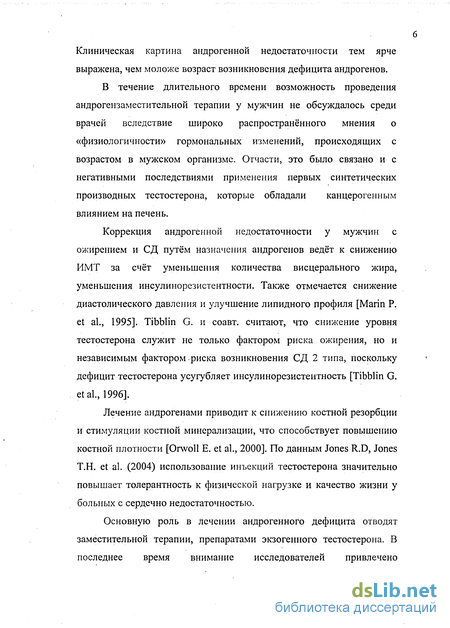 6

Клиническая картина андрогенной недостаточности тем ярче выражена, чем моложе возраст возникновения дефицита андрогенов.

В течение длительного времени возможность проведения андрогензаместительной терапии у мужчин не обсуждалось среди врачей вследствие широко распространённого мнения о «физиологичности» гормональных изменений, происходящих с возрастом в мужском организме. Отчасти, это было связано и с негативными последствиями применения первых синтетических производных тестостерона, которые обладали канцерогенным влиянием на печень.

Коррекция андрогенной недостаточности у мужчин с ожирением и СД путём назначения андрогенов ведёт к снижению ИМТ за счёт уменьшения количества висцерального жира, уменьшения инсулинорезистентности. Также отмечается снижение диастолического давления и улучшение липидного профиля [Marin P. et al., 1995]. Tibblin G. и соавт. считают, что снижение уровня тестостерона служит не только фактором риска ожирения, но и независимым фактором риска возникновения СД 2 типа, поскольку дефицит тестостерона усугубляет инсулинорезистентность [Tibblin G. et al., 1996].

Лечение андрогенами приводит к снижению костной резорбции и стимуляции костной минерализации, что способствует повышению костной плотности [Orwoll E. et al., 2000]. По данным Jones R.D, Jones T.H. et al. (2004) использование инъекций тестостерона значительно повышает толерантность к физической нагрузке и качество жизни у больных с сердечно недостаточностью.

Основную роль в лечении андрогенного дефицита отводят заместительной терапии, препаратами экзогенного тестостерона. В последнее время внимание исследователей привлечено

dsLib.net
библиотека диссертаций